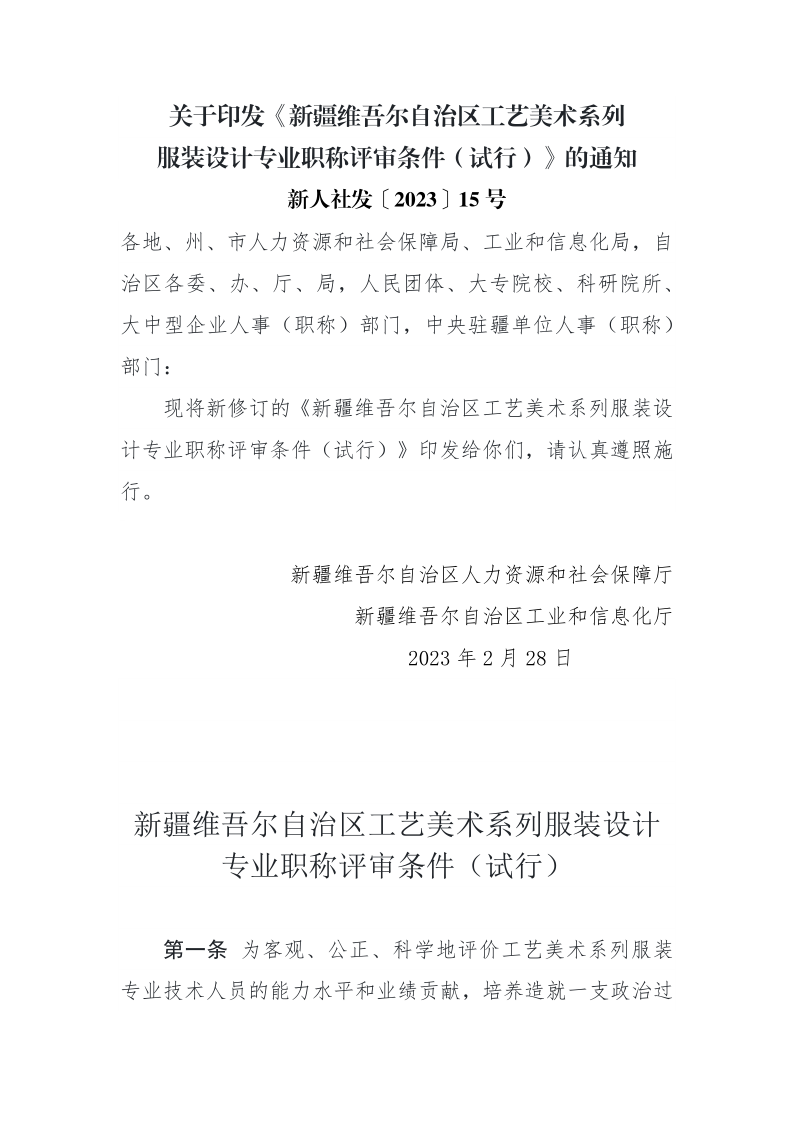 关于印发《新疆维吾尔自治区工艺美术系列服装设计专业职称评审条件（试行）》的通知

新人社发〔2023〕15号

各地、州、市人力资源和社会保障局、工业和信息化局，自治区各委、办、厅、局，人民团体、大专院校、科研院所、大中型企业人事（职称）部门，中央驻疆单位人事（职称）部门：

现将新修订的《新疆维吾尔自治区工艺美术系列服装设计专业职称评审条件（试行）》印发给你们，请认真遵照施行。

新疆维吾尔自治区人力资源和社会保障厅

新疆维吾尔自治区工业和信息化厅

2023年2月28日

新疆维吾尔自治区工艺美术系列服装设计专业职称评审条件（试行）

第一条 为客观、公正、科学地评价工艺美术系列服装专业技术人员的能力水平和业绩贡献，培养造就一支政治过